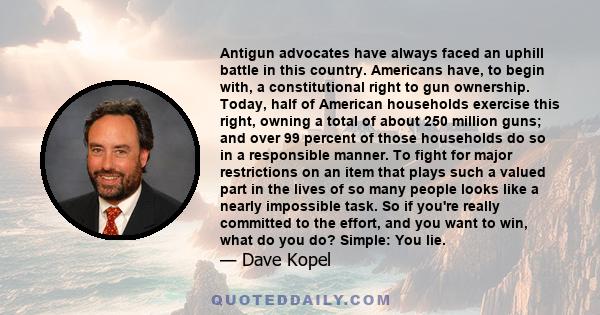 Antigun advocates have always faced an uphill battle in this country. Americans have, to begin with, a constitutional right to gun ownership. Today, half of American households exercise this right, owning a total of about 250 million guns; and over 99 percent of those households do so in a responsible manner. To fight for major restrictions on an item that plays such a valued part in the lives of so many people looks like a nearly impossible task. So if you're really committed to the effort, and you want to win, what do you do? Simple: You lie.

— Dave Kopel

QUOTEDDAILY.COM